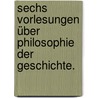 sechs vorlesungen über philosophie der geschichte.